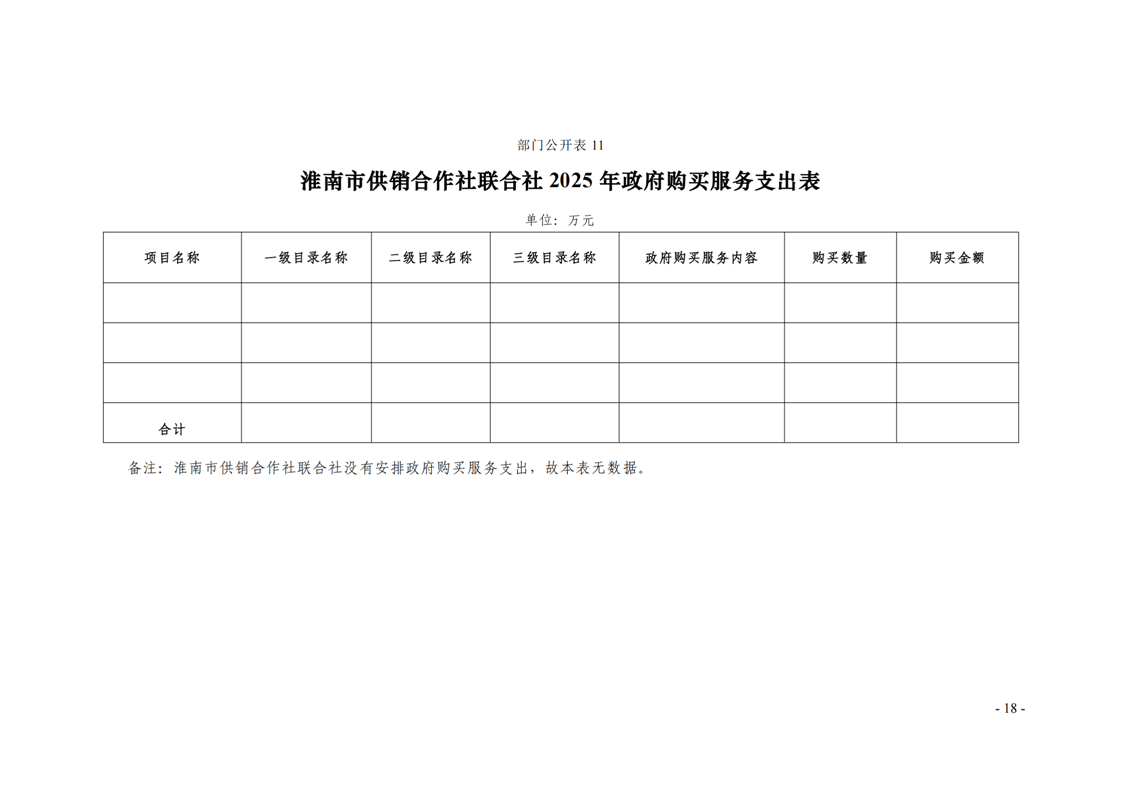 部门公开表 11

淮南市供销合作社联合社 2025 年政府购买服务支出表

单位：万元

| 项目名称 | 一级目录名称 | 二级目录名称 | 三级目录名称 | 政府购买服务内容 | 购买数量 | 购买金额 |
|---|---|---|---|---|---|---|
| | | | | | | |
| | | | | | | |
| | | | | | | |
| 合计 | | | | | | |

备注：淮南市供销合作社联合社没有安排政府购买服务支出，故本表无数据。

- 18 -